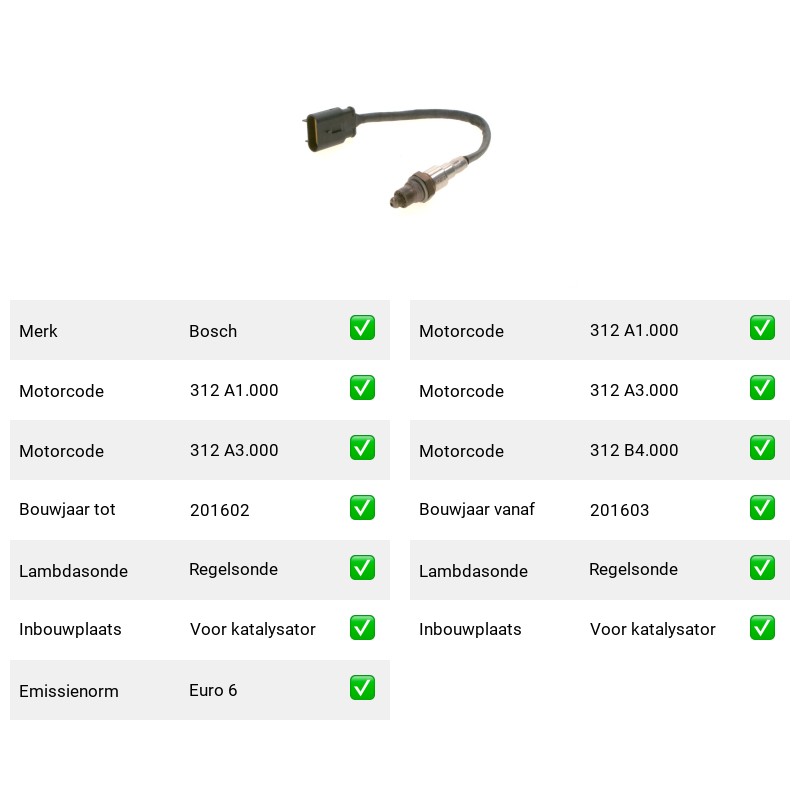 Merk Bosch ☑

Motorcode 312 A1.000 ☑

Motorcode 312 A3.000 ☑

Bouwjaar tot 201602 ☑

Lambdasonde Regelsonde ☑

Inbouwplaats Voor katalysator ☑

Emissienorm Euro 6 ☑

Motorcode 312 A1.000 ☑

Motorcode 312 A3.000 ☑

Motorcode 312 B4.000 ☑

Bouwjaar vanaf 201603 ☑

Lambdasonde Regelsonde ☑

Inbouwplaats Voor katalysator ☑